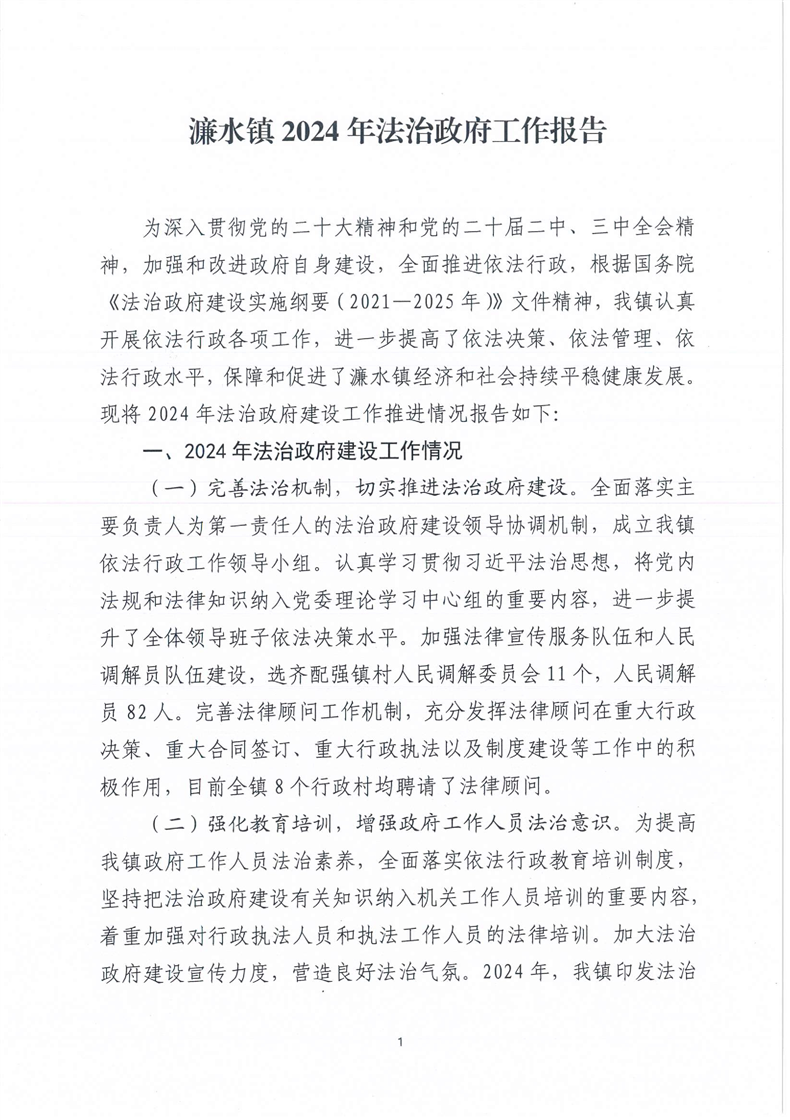 濂水镇2024年法治政府工作报告

为深入贯彻党的二十大精神和党的二十届二中、三中全会精神，加强和改进政府自身建设，全面推进依法行政，根据国务院《法治政府建设实施纲要（2021—2025年）》文件精神，我镇认真开展依法行政各项工作，进一步提高了依法决策、依法管理、依法行政水平，保障和促进了濂水镇经济和社会持续平稳健康发展。现将2024年法治政府建设工作推进情况报告如下:

一、2024年法治政府建设工作情况

（一）完善法治机制，切实推进法治政府建设。全面落实主要负责人为第一责任人的法治政府建设领导协调机制，成立我镇依法行政工作领导小组。认真学习贯彻习近平法治思想，将党内法规和法律知识纳入党委理论学习中心组的重要内容，进一步提升了全体领导班子依法决策水平。加强法律宣传服务队伍和人民调解员队伍建设，选齐配强镇村人民调解委员会11个，人民调解员82人。完善法律顾问工作机制，充分发挥法律顾问在重大行政决策、重大合同签订、重大行政执法以及制度建设等工作中的积极作用，目前全镇8个行政村均聘请了法律顾问。

（二）强化教育培训，增强政府工作人员法治意识。为提高我镇政府工作人员法治素养，全面落实依法行政教育培训制度，坚持把法治政府建设有关知识纳入机关工作人员培训的重要内容，着重加强对行政执法人员和执法工作人员的法律培训。加大法治政府建设宣传力度，营造良好法治气氛。2024年，我镇印发法治

1